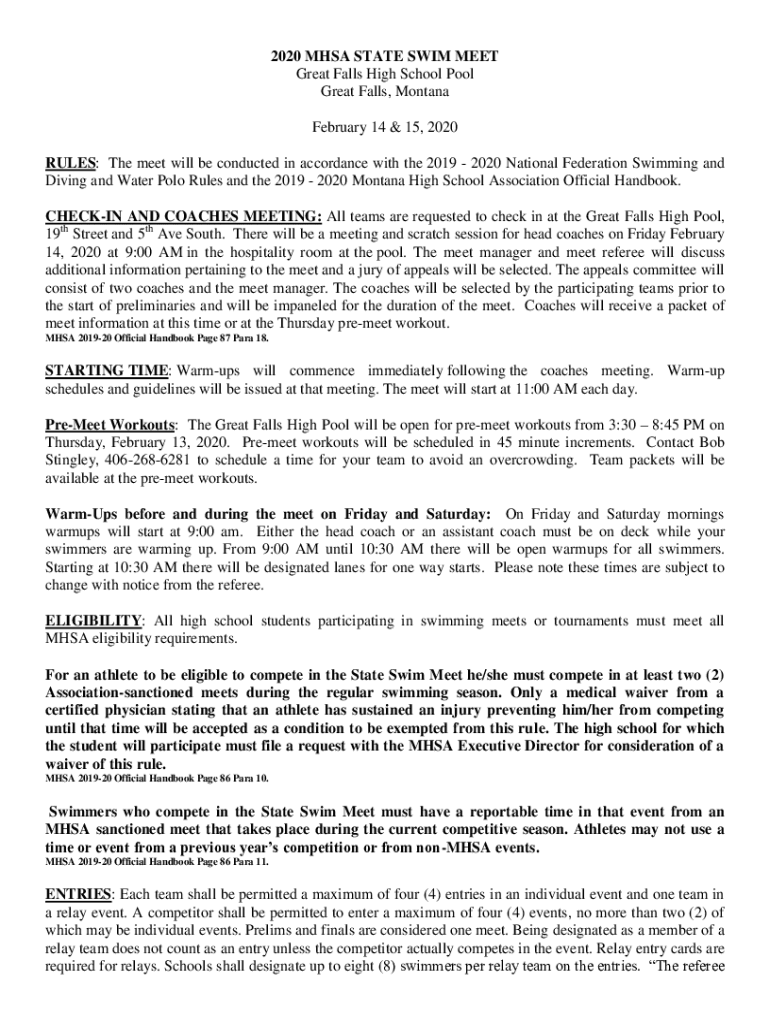 2020 MHSA STATE SWIM MEET
Great Falls High School Pool
Great Falls, Montana

February 14 & 15, 2020

RULES: The meet will be conducted in accordance with the 2019 - 2020 National Federation Swimming and Diving and Water Polo Rules and the 2019 - 2020 Montana High School Association Official Handbook.

CHECK-IN AND COACHES MEETING: All teams are requested to check in at the Great Falls High Pool, $19^{th}$ Street and $5^{th}$ Ave South. There will be a meeting and scratch session for head coaches on Friday February 14, 2020 at 9:00 AM in the hospitality room at the pool. The meet manager and meet referee will discuss additional information pertaining to the meet and a jury of appeals will be selected. The appeals committee will consist of two coaches and the meet manager. The coaches will be selected by the participating teams prior to the start of preliminaries and will be impaneled for the duration of the meet. Coaches will receive a packet of meet information at this time or at the Thursday pre-meet workout.
MHSA 2019-20 Official Handbook Page 87 Para 18.

STARTING TIME: Warm-ups will commence immediately following the coaches meeting. Warm-up schedules and guidelines will be issued at that meeting. The meet will start at 11:00 AM each day.

Pre-Meet Workouts: The Great Falls High Pool will be open for pre-meet workouts from 3:30 – 8:45 PM on Thursday, February 13, 2020. Pre-meet workouts will be scheduled in 45 minute increments. Contact Bob Stingley, 406-268-6281 to schedule a time for your team to avoid an overcrowding. Team packets will be available at the pre-meet workouts.

Warm-Ups before and during the meet on Friday and Saturday: On Friday and Saturday mornings warmups will start at 9:00 am. Either the head coach or an assistant coach must be on deck while your swimmers are warming up. From 9:00 AM until 10:30 AM there will be open warmups for all swimmers. Starting at 10:30 AM there will be designated lanes for one way starts. Please note these times are subject to change with notice from the referee.

ELIGIBILITY: All high school students participating in swimming meets or tournaments must meet all MHSA eligibility requirements.

For an athlete to be eligible to compete in the State Swim Meet he/she must compete in at least two (2) Association-sanctioned meets during the regular swimming season. Only a medical waiver from a certified physician stating that an athlete has sustained an injury preventing him/her from competing until that time will be accepted as a condition to be exempted from this rule. The high school for which the student will participate must file a request with the MHSA Executive Director for consideration of a waiver of this rule.
MHSA 2019-20 Official Handbook Page 86 Para 10.

Swimmers who compete in the State Swim Meet must have a reportable time in that event from an MHSA sanctioned meet that takes place during the current competitive season. Athletes may not use a time or event from a previous year's competition or from non-MHSA events.
MHSA 2019-20 Official Handbook Page 86 Para 11.

ENTRIES: Each team shall be permitted a maximum of four (4) entries in an individual event and one team in a relay event. A competitor shall be permitted to enter a maximum of four (4) events, no more than two (2) of which may be individual events. Prelims and finals are considered one meet. Being designated as a member of a relay team does not count as an entry unless the competitor actually competes in the event. Relay entry cards are required for relays. Schools shall designate up to eight (8) swimmers per relay team on the entries. "The referee